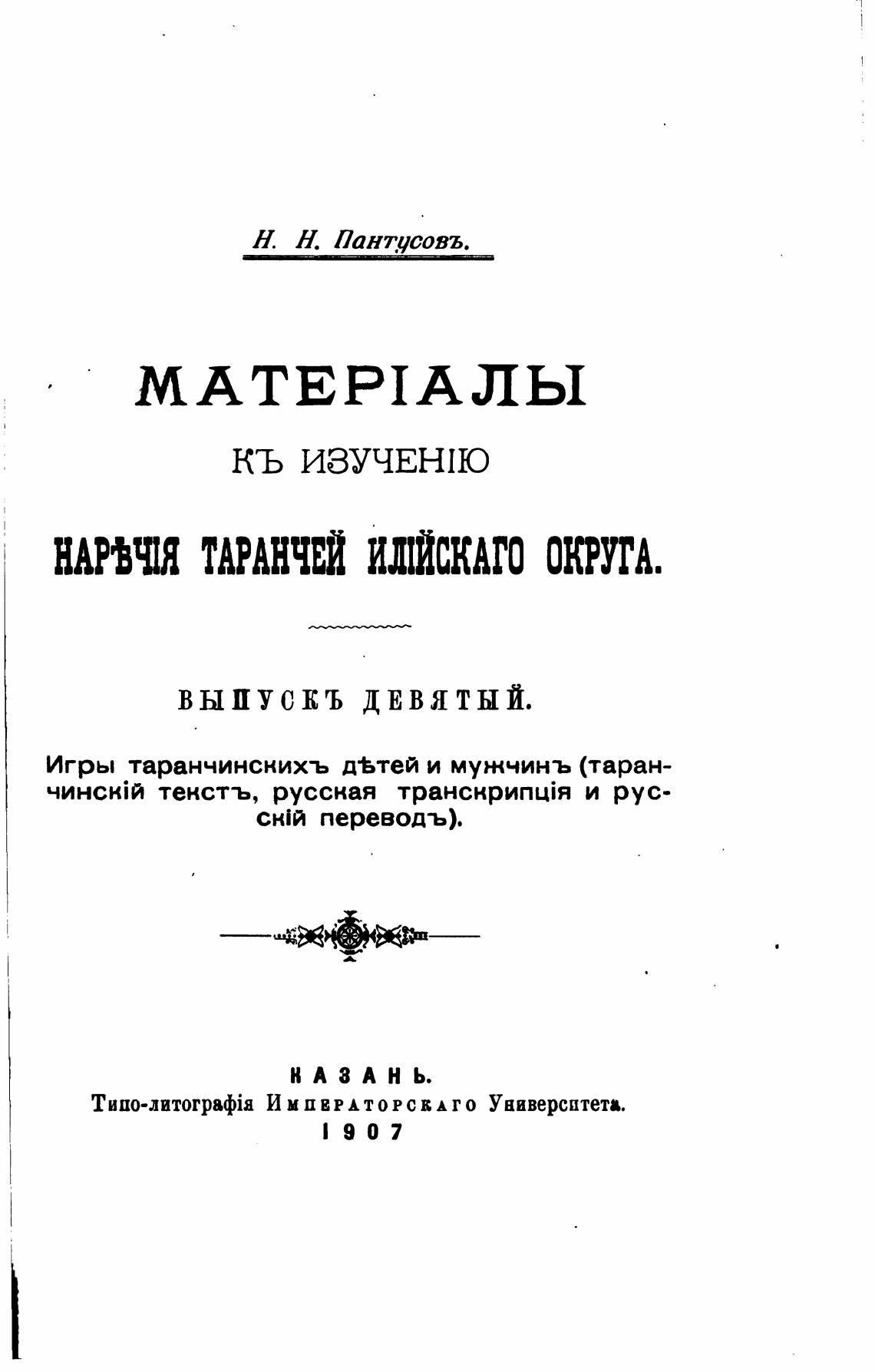 Н. Н. Пантусовъ.

МАТЕРІАЛЫ
КЪ ИЗУЧЕНІЮ
НАРѢЧІЯ ТАРАНЧЕЙ ИЛІЙСКАГО ОКРУГА.

ВЫПУСКЪ ДЕВЯТЫЙ.

Игры таранчинскихъ дѣтей и мужчинъ (таранчинскій текстъ, русская транскрипція и русскій переводъ).

КАЗАНЬ.
Типо-литографія Императорскаго Университета.
1907